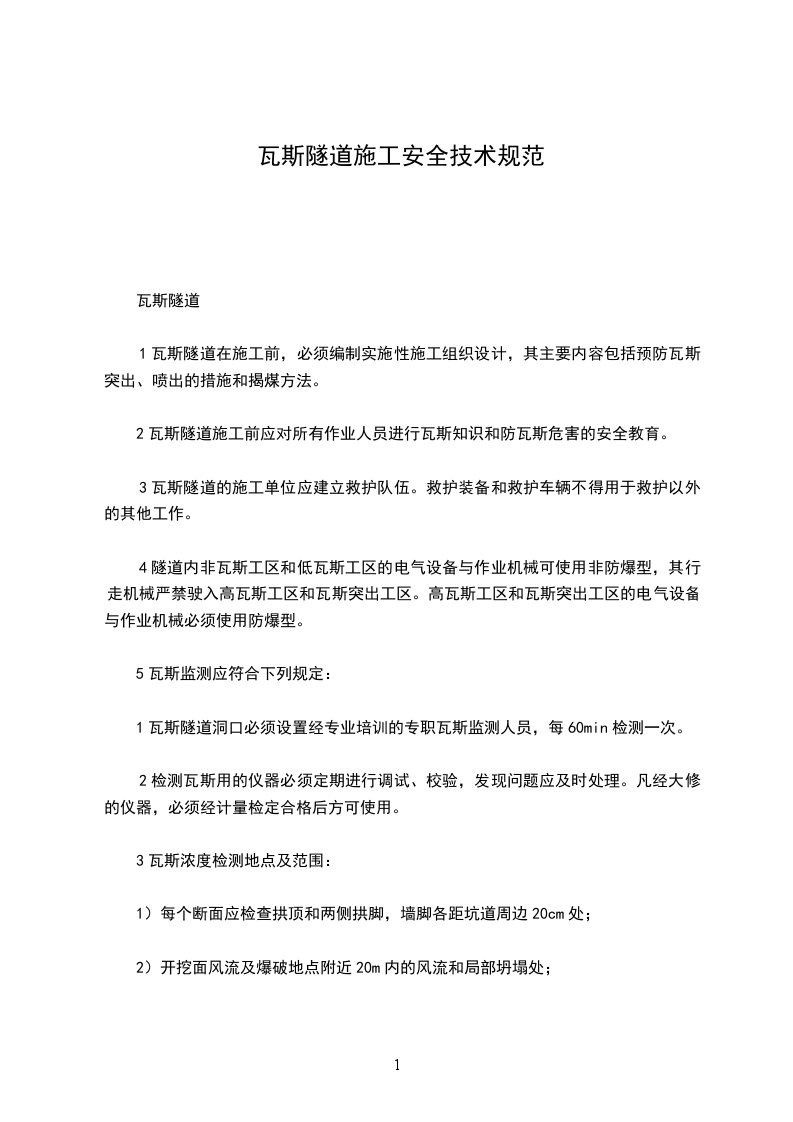 瓦斯隧道施工安全技术规范

瓦斯隧道

1 瓦斯隧道在施工前，必须编制实施性施工组织设计，其主要内容包括预防瓦斯突出、喷出的措施和揭煤方法。

2 瓦斯隧道施工前应对所有作业人员进行瓦斯知识和防瓦斯危害的安全教育。

3 瓦斯隧道的施工单位应建立救护队伍。救护装备和救护车辆不得用于救护以外的其他工作。

4 隧道内非瓦斯工区和低瓦斯工区的电气设备与作业机械可使用非防爆型，其行走机械严禁驶入高瓦斯工区和瓦斯突出工区。高瓦斯工区和瓦斯突出工区的电气设备与作业机械必须使用防爆型。

5 瓦斯监测应符合下列规定：

1 瓦斯隧道洞口必须设置经专业培训的专职瓦斯监测人员，每 60min 检测一次。

2 检测瓦斯用的仪器必须定期进行调试、校验，发现问题应及时处理。凡经大修的仪器，必须经计量检定合格后方可使用。

3 瓦斯浓度检测地点及范围：

1）每个断面应检查拱顶和两侧拱脚，墙脚各距坑道周边 20cm 处；

2）开挖面风流及爆破地点附近 20m 内的风流和局部坍塌处；

1